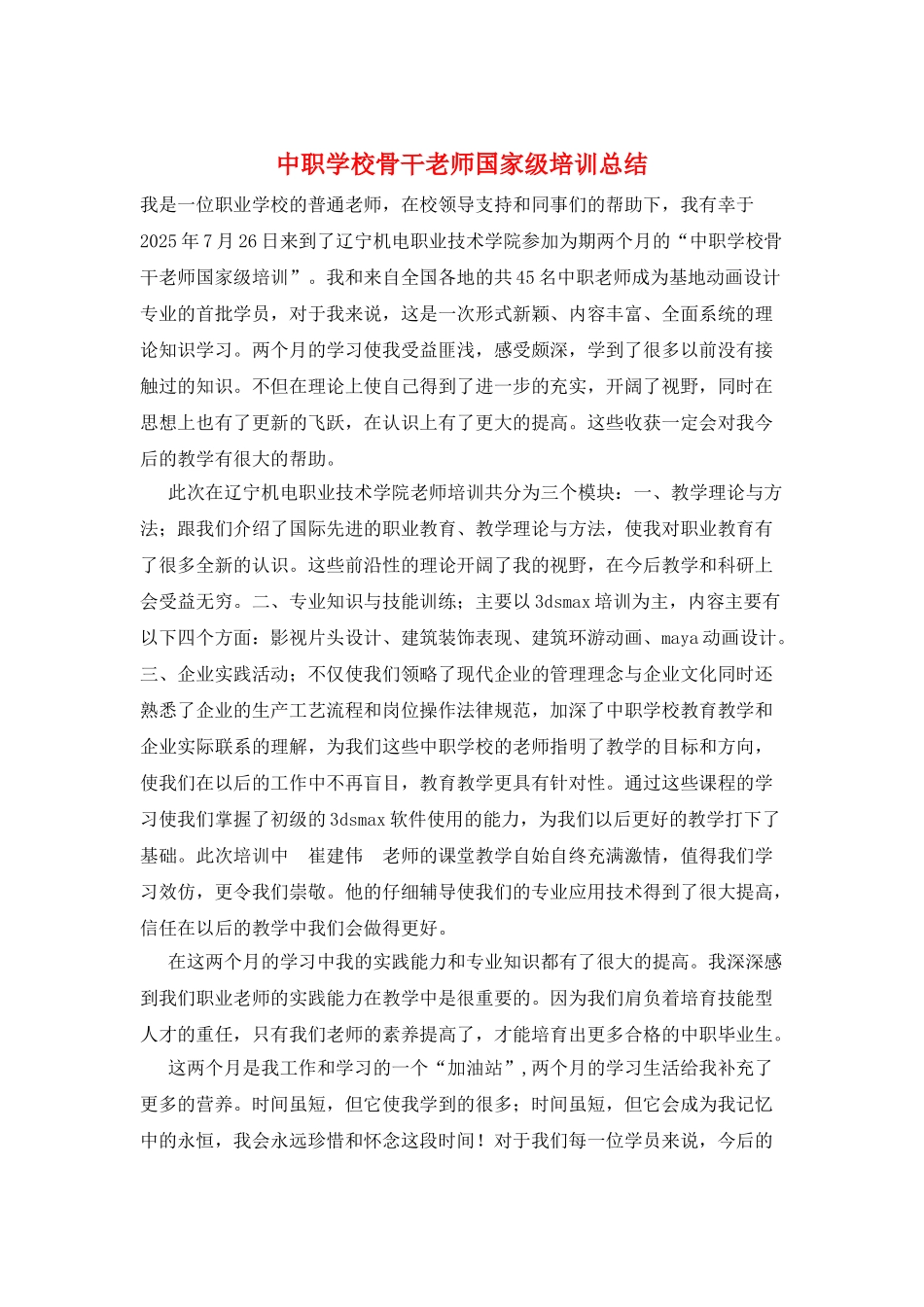 中职学校骨干老师国家级培训总结

我是一位职业学校的普通老师，在校领导支持和同事们的帮助下，我有幸于2025年7月26日来到了辽宁机电职业技术学院参加为期两个月的“中职学校骨干老师国家级培训”。我和来自全国各地的共45名中职老师成为基地动画设计专业的首批学员，对于我来说，这是一次形式新颖、内容丰富、全面系统的理论知识学习。两个月的学习使我受益匪浅，感受颇深，学到了很多以前没有接触过的知识。不但在理论上使自己得到了进一步的充实，开阔了视野，同时在思想上也有了更新的飞跃，在认识上有了更大的提高。这些收获一定会对我今后的教学有很大的帮助。

此次在辽宁机电职业技术学院老师培训共分为三个模块：一、教学理论与方法；跟我们介绍了国际先进的职业教育、教学理论与方法，使我对职业教育有了很多全新的认识。这些前沿性的理论开阔了我的视野，在今后教学和科研上会受益无穷。二、专业知识与技能训练；主要以3dsmax培训为主，内容主要有以下四个方面：影视片头设计、建筑装饰表现、建筑环游动画、maya动画设计。三、企业实践活动；不仅使我们领略了现代企业的管理理念与企业文化同时还熟悉了企业的生产工艺流程和岗位操作法律规范，加深了中职学校教育教学和企业实际联系的理解，为我们这些中职学校的老师指明了教学的目标和方向，使我们在以后的工作中不再盲目，教育教学更具有针对性。通过这些课程的学习使我们掌握了初级的3dsmax软件使用的能力，为我们以后更好的教学打下了基础。此次培训中 崔建伟 老师的课堂教学自始自终充满激情，值得我们学习效仿，更令我们崇敬。他的仔细辅导使我们的专业应用技术得到了很大提高，信任在以后的教学中我们会做得更好。

在这两个月的学习中我的实践能力和专业知识都有了很大的提高。我深深感到我们职业老师的实践能力在教学中是很重要的。因为我们肩负着培育技能型人才的重任，只有我们老师的素养提高了，才能培育出更多合格的中职毕业生。

这两个月是我工作和学习的一个“加油站”，两个月的学习生活给我补充了更多的营养。时间虽短，但它使我学到的很多；时间虽短，但它会成为我记忆中的永恒，我会永远珍惜和怀念这段时间！对于我们每一位学员来说，今后的